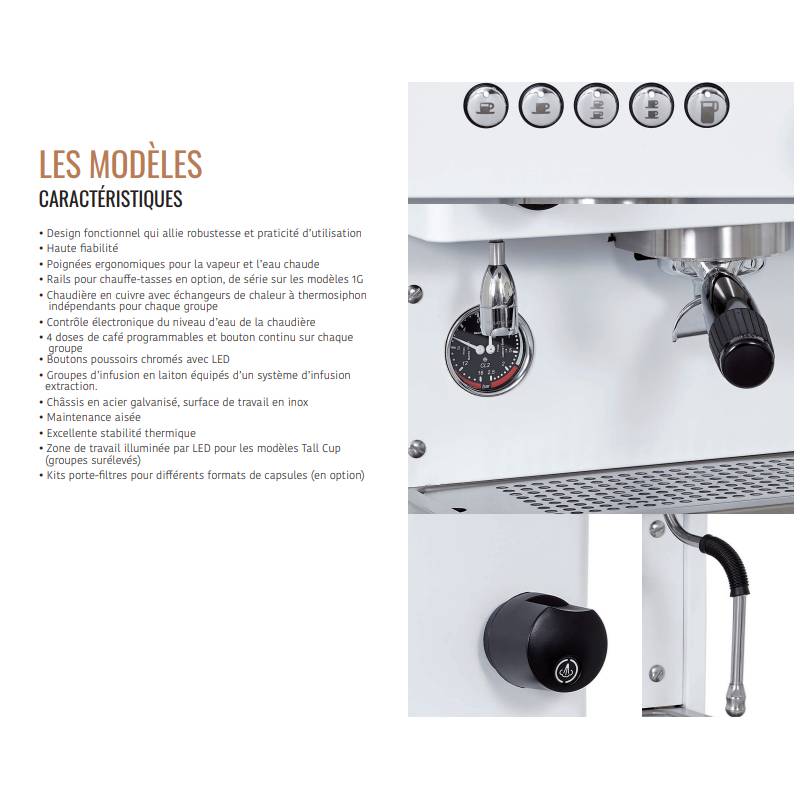 LES MODÈLES
CARACTÉRISTIQUES

• Design fonctionnel qui allie robustesse et praticité d'utilisation
• Haute fiabilité
• Poignées ergonomiques pour la vapeur et l'eau chaude
• Rails pour chauffe-tasses en option, de série sur les modèles 1G
• Chaudière en cuivre avec échangeurs de chaleur à thermosiphon indépendants pour chaque groupe
• Contrôle électronique du niveau d'eau de la chaudière
• 4 doses de café programmables et bouton continu sur chaque groupe
• Boutons poussoirs chromés avec LED
• Groupes d'infusion en laiton équipés d'un système d'infusion extraction.
• Châssis en acier galvanisé, surface de travail en inox
• Maintenance aisée
• Excellente stabilité thermique
• Zone de travail illuminée par LED pour les modèles Tall Cup (groupes surélevés)
• Kits porte-filtres pour différents formats de capsules (en option)